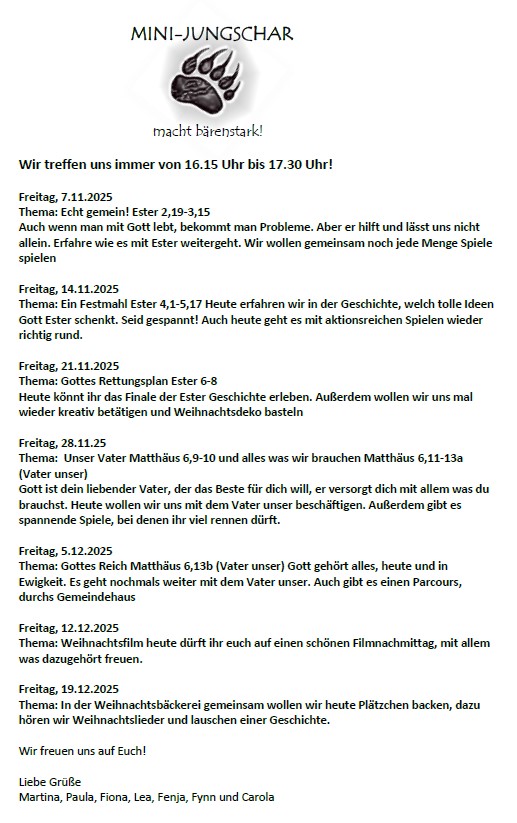 MINI-JUNGSCHAR

macht bärenstark!

Wir treffen uns immer von 16.15 Uhr bis 17.30 Uhr!

Freitag, 7.11.2025
Thema: Echt gemein! Ester 2,19-3,15
Auch wenn man mit Gott lebt, bekommt man Probleme. Aber er hilft und lässt uns nicht allein. Erfahre wie es mit Ester weitergeht. Wir wollen gemeinsam noch jede Menge Spiele spielen

Freitag, 14.11.2025
Thema: Ein Festmahl Ester 4,1-5,17 Heute erfahren wir in der Geschichte, welch tolle Ideen Gott Ester schenkt. Seid gespannt! Auch heute geht es mit aktionsreichen Spielen wieder richtig rund.

Freitag, 21.11.2025
Thema: Gottes Rettungsplan Ester 6-8
Heute könnt ihr das Finale der Ester Geschichte erleben. Außerdem wollen wir uns mal wieder kreativ betätigen und Weihnachtsdeko basteln

Freitag, 28.11.25
Thema: Unser Vater Matthäus 6,9-10 und alles was wir brauchen Matthäus 6,11-13a (Vater unser)
Gott ist dein liebender Vater, der das Beste für dich will, er versorgt dich mit allem was du brauchst. Heute wollen wir uns mit dem Vater unser beschäftigen. Außerdem gibt es spannende Spiele, bei denen ihr viel rennen dürft.

Freitag, 5.12.2025
Thema: Gottes Reich Matthäus 6,13b (Vater unser) Gott gehört alles, heute und in Ewigkeit. Es geht nochmals weiter mit dem Vater unser. Auch gibt es einen Parcours, durchs Gemeindehaus

Freitag, 12.12.2025
Thema: Weihnachtsfilm heute dürft ihr euch auf einen schönen Filmnachmittag, mit allem was dazugehört freuen.

Freitag, 19.12.2025
Thema: In der Weihnachtsbäckerei gemeinsam wollen wir heute Plätzchen backen, dazu hören wir Weihnachtslieder und lauschen einer Geschichte.

Wir freuen uns auf Euch!

Liebe Grüße
Martina, Paula, Fiona, Lea, Fenja, Fynn und Carola